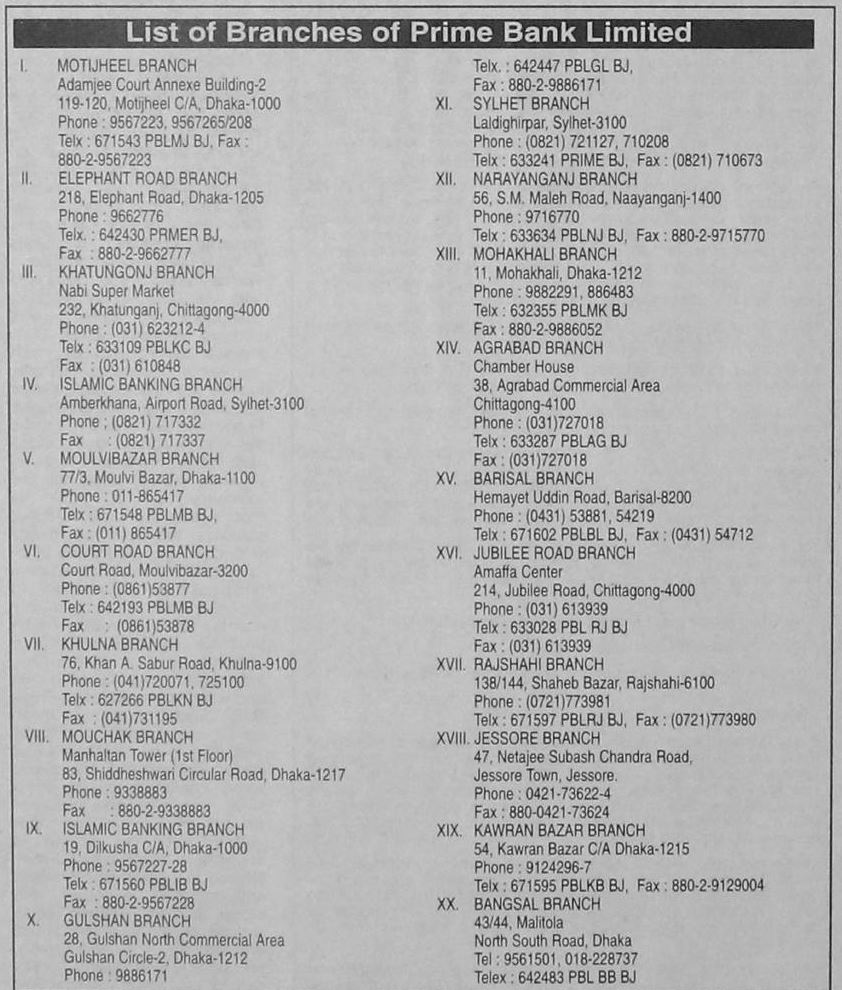 List of Branches of Prime Bank Limited

I. MOTIJHEEL BRANCH
Adamjee Court Annexe Building-2
119-120, Motijheel C/A, Dhaka-1000
Phone : 9567223, 9567265/208
Telx : 671543 PBLMJ BJ, Fax : 880-2-9567223

II. ELEPHANT ROAD BRANCH
218, Elephant Road, Dhaka-1205
Phone : 9662776
Telx. : 642430 PRMER BJ,
Fax : 880-2-9662777

III. KHATUNGONJ BRANCH
Nabi Super Market
232, Khatunganj, Chittagong-4000
Phone : (031) 623212-4
Telx : 633109 PBLKC BJ
Fax : (031) 610848

IV. ISLAMIC BANKING BRANCH
Amberkhana, Airport Road, Sylhet-3100
Phone ; (0821) 717332
Fax : (0821) 717337

V. MOULVIBAZAR BRANCH
77/3, Moulvi Bazar, Dhaka-1100
Phone : 011-865417
Telx : 671548 PBLMB BJ,
Fax : (011) 865417

VI. COURT ROAD BRANCH
Court Road, Moulvibazar-3200
Phone : (0861)53877
Telx : 642193 PBLMB BJ
Fax : (0861)53878

VII. KHULNA BRANCH
76, Khan A. Sabur Road, Khulna-9100
Phone : (041)720071, 725100
Telx : 627266 PBLKN BJ
Fax : (041)731195

VIII. MOUCHAK BRANCH
Manhaltan Tower (1st Floor)
83, Shiddheshwari Circular Road, Dhaka-1217
Phone : 9338883
Fax : 880-2-9338883

IX. ISLAMIC BANKING BRANCH
19, Dilkusha C/A, Dhaka-1000
Phone : 9567227-28
Telx : 671560 PBLIB BJ
Fax : 880-2-9567228

X. GULSHAN BRANCH
28, Gulshan North Commercial Area
Gulshan Circle-2, Dhaka-1212
Phone : 9886171
Telx. : 642447 PBLGL BJ,
Fax : 880-2-9886171

XI. SYLHET BRANCH
Laldighirpar, Sylhet-3100
Phone : (0821) 721127, 710208
Telx : 633241 PRIME BJ, Fax : (0821) 710673

XII. NARAYANGANJ BRANCH
56, S.M. Maleh Road, Naayanganj-1400
Phone : 9716770
Telx : 633634 PBLNJ BJ, Fax : 880-2-9715770

XIII. MOHAKHALI BRANCH
11, Mohakhali, Dhaka-1212
Phone : 9882291, 886483
Telx : 632355 PBLMK BJ
Fax : 880-2-9886052

XIV. AGRABAD BRANCH
Chamber House
38, Agrabad Commercial Area
Chittagong-4100
Phone : (031)727018
Telx : 633287 PBLAG BJ
Fax : (031)727018

XV. BARISAL BRANCH
Hemayet Uddin Road, Barisal-8200
Phone : (0431) 53881, 54219
Telx : 671602 PBLBL BJ, Fax : (0431) 54712

XVI. JUBILEE ROAD BRANCH
Amaffa Center
214, Jubilee Road, Chittagong-4000
Phone : (031) 613939
Telx : 633028 PBL RJ BJ
Fax : (031) 613939

XVII. RAJSHAHI BRANCH
138/144, Shaheb Bazar, Rajshahi-6100
Phone : (0721)773981
Telx : 671597 PBLRJ BJ, Fax : (0721)773980

XVIII. JESSORE BRANCH
47, Netajee Subash Chandra Road,
Jessore Town, Jessore.
Phone : 0421-73622-4
Fax : 880-0421-73624

XIX. KAWRAN BAZAR BRANCH
54, Kawran Bazar C/A Dhaka-1215
Phone : 9124296-7
Telx : 671595 PBLKB BJ, Fax : 880-2-9129004

XX. BANGSAL BRANCH
43/44, Malitola
North South Road, Dhaka
Tel : 9561501, 018-228737
Telex : 642483 PBL BB BJ